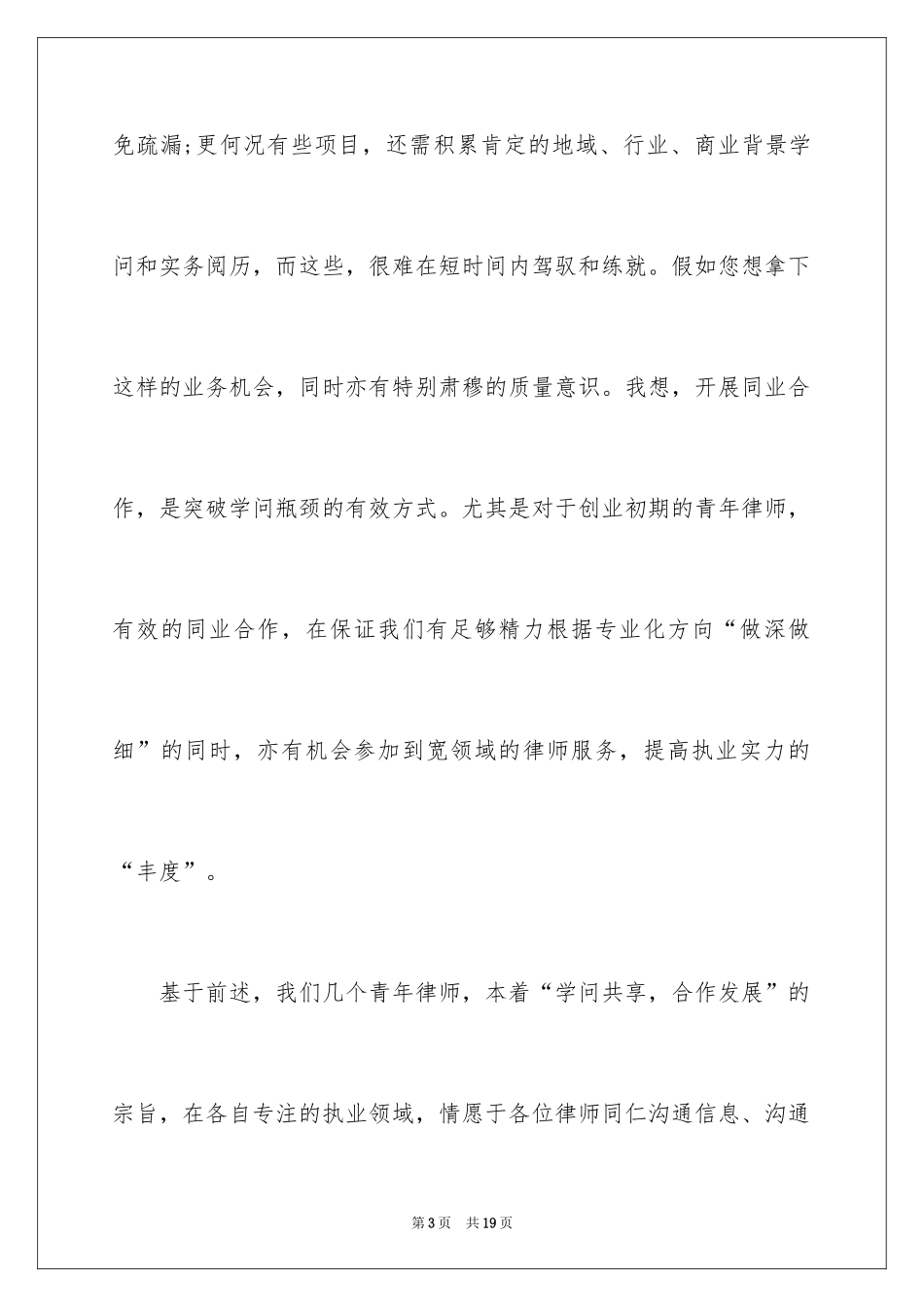 免疏漏;更何况有些项目，还需积累肯定的地域、行业、商业背景学问和实务阅历，而这些，很难在短时间内驾驭和练就。假如您想拿下这样的业务机会，同时亦有特别肃穆的质量意识。我想，开展同业合作，是突破学问瓶颈的有效方式。尤其是对于创业初期的青年律师，有效的同业合作，在保证我们有足够精力根据专业化方向“做深做细”的同时，亦有机会参加到宽领域的律师服务，提高执业实力的“丰度”。

基于前述，我们几个青年律师，本着“学问共享，合作发展”的宗旨，在各自专注的执业领域，情愿于各位律师同仁沟通信息、沟通

第3页　共19页